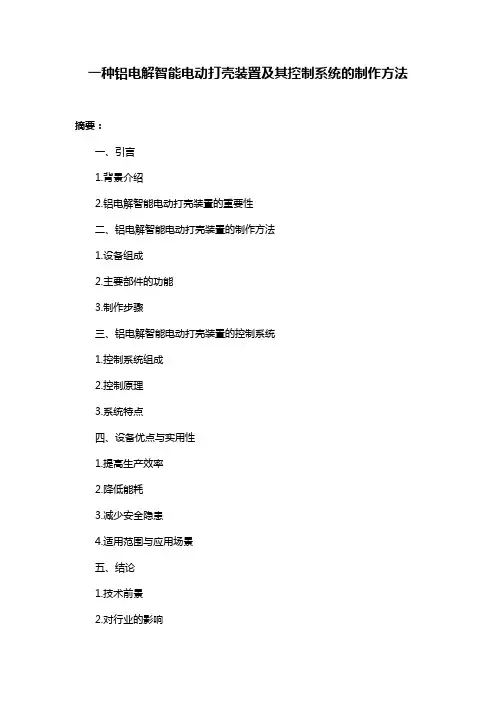 一种铝电解智能电动打壳装置及其控制系统的制作方法

摘要：

一、引言

1.背景介绍

2.铝电解智能电动打壳装置的重要性

二、铝电解智能电动打壳装置的制作方法

1.设备组成

2.主要部件的功能

3.制作步骤

三、铝电解智能电动打壳装置的控制系统

1.控制系统组成

2.控制原理

3.系统特点

四、设备优点与实用性

1.提高生产效率

2.降低能耗

3.减少安全隐患

4.适用范围与应用场景

五、结论

1.技术前景

2.对行业的影响